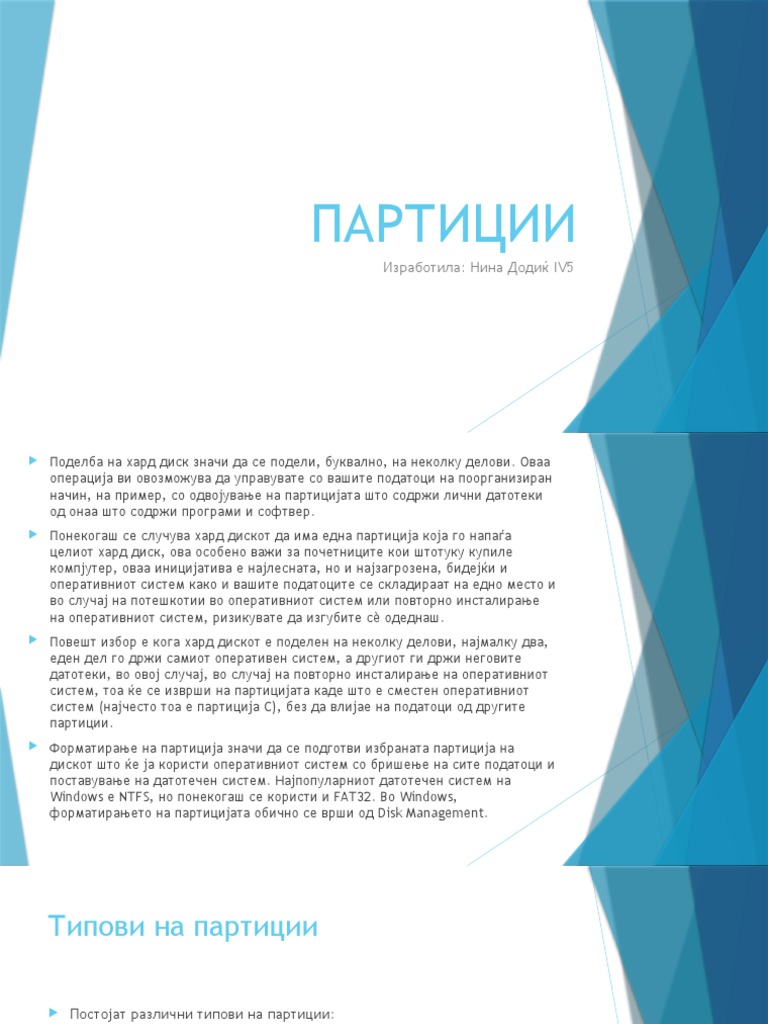 ПАРТИЦИИ

Изработила: Нина Додиќ IV5

Поделба на хард диск значи да се подели, буквално, на неколку делови. Оваа операција ви овозможува да управувате со вашите податоци на поорганизиран начин, на пример, со одвојување на партицијата што содржи лични датотеки од онаа што содржи програми и софтвер.

Понекогаш се случува хард дискот да има една партиција која го напаѓа целиот хард диск, ова особено важи за почетниците кои штотуку купиле компјутер, оваа иницијатива е најлесната, но и најзагрозена, бидејќи и оперативниот систем како и вашите податоците се складираат на едно место и во случај на потешкотии во оперативниот систем или повторно инсталирање на оперативниот систем, ризикувате да изгубите сè одеднаш.

Повешт избор е кога хард дискот е поделен на неколку делови, најмалку два, еден дел го држи самиот оперативен систем, а другиот ги држи неговите датотеки, во овој случај, во случај на повторно инсталирање на оперативниот систем, тоа ќе се изврши на партицијата каде што е сместен оперативниот систем (најчесто тоа е партиција C), без да влијае на податоци од другите партиции.

Форматирање на партиција значи да се подготви избраната партиција на дискот што ќе ја користи оперативниот систем со бришење на сите податоци и поставување на датотечен систем. Најпопуларниот датотечен систем на Windows е NTFS, но понекогаш се користи и FAT32. Во Windows, форматирањето на партицијата обично се врши од Disk Management.

Типови на партиции

Постојат различни типови на партиции: